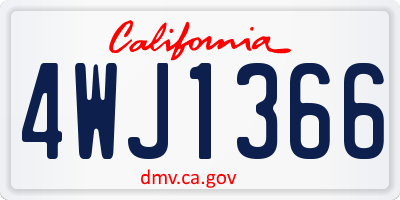 California

4WJ1366

dmv.ca.gov